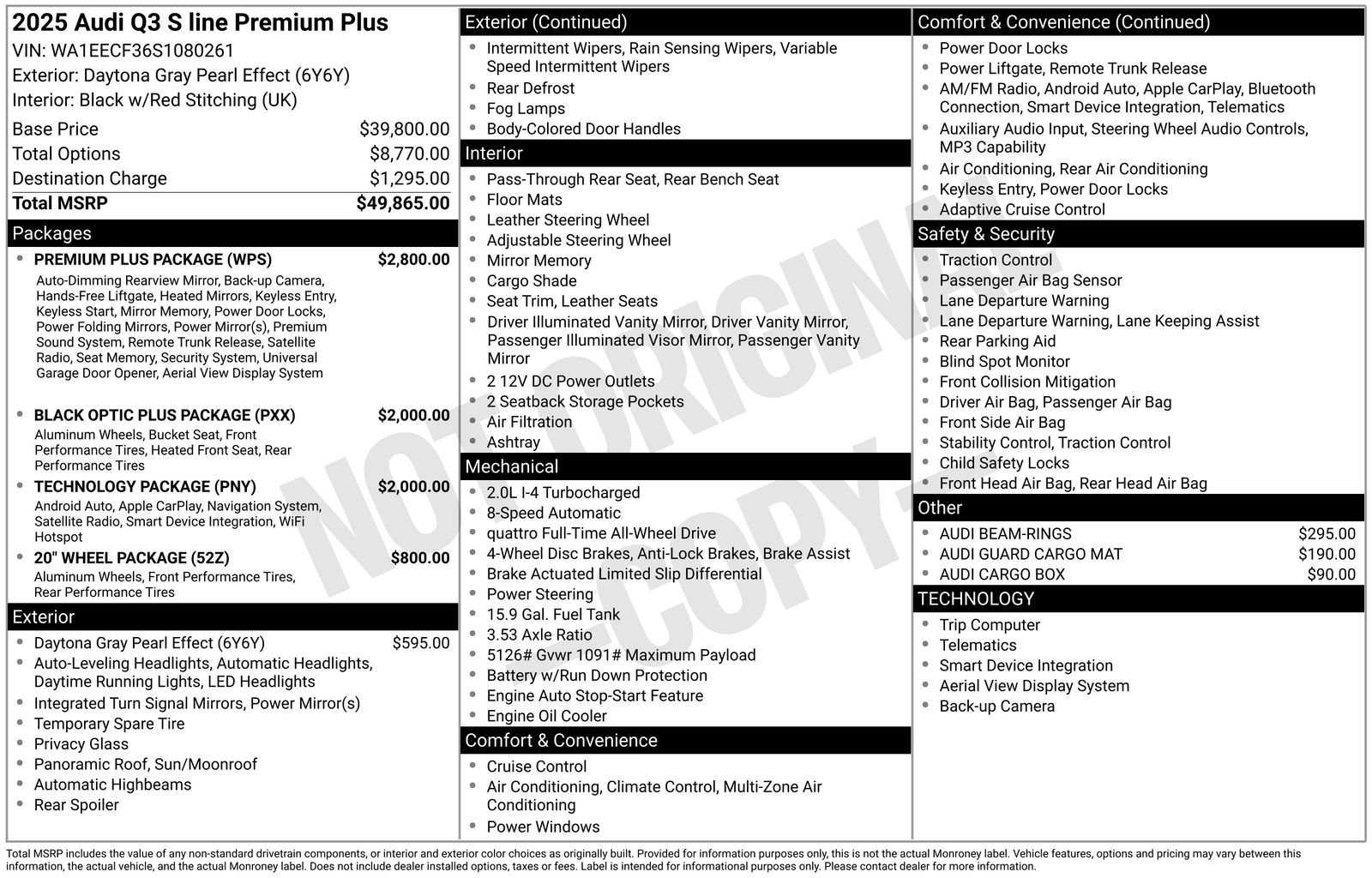 2025 Audi Q3 S line Premium Plus
VIN: WA1EECF36S1080261
Exterior: Daytona Gray Pearl Effect (6Y6Y)
Interior: Black w/Red Stitching (UK)

Base Price $39,800.00
Total Options $8,770.00
Destination Charge $1,295.00
Total MSRP $49,865.00

Packages
• PREMIUM PLUS PACKAGE (WPS) $2,800.00
Auto-Dimming Rearview Mirror, Back-up Camera, Hands-Free Liftgate, Heated Mirrors, Keyless Entry, Keyless Start, Mirror Memory, Power Door Locks, Power Folding Mirrors, Power Mirror(s), Premium Sound System, Remote Trunk Release, Satellite Radio, Seat Memory, Security System, Universal Garage Door Opener, Aerial View Display System
• BLACK OPTIC PLUS PACKAGE (PXX) $2,000.00
Aluminum Wheels, Bucket Seat, Front Performance Tires, Heated Front Seat, Rear Performance Tires
• TECHNOLOGY PACKAGE (PNY) $2,000.00
Android Auto, Apple CarPlay, Navigation System, Satellite Radio, Smart Device Integration, WiFi Hotspot
• 20" WHEEL PACKAGE (52Z) $800.00
Aluminum Wheels, Front Performance Tires, Rear Performance Tires

Exterior
• Daytona Gray Pearl Effect (6Y6Y) $595.00
• Auto-Leveling Headlights, Automatic Headlights, Daytime Running Lights, LED Headlights
• Integrated Turn Signal Mirrors, Power Mirror(s)
• Temporary Spare Tire
• Privacy Glass
• Panoramic Roof, Sun/Moonroof
• Automatic Highbeams
• Rear Spoiler

Exterior (Continued)
• Intermittent Wipers, Rain Sensing Wipers, Variable Speed Intermittent Wipers
• Rear Defrost
• Fog Lamps
• Body-Colored Door Handles

Interior
• Pass-Through Rear Seat, Rear Bench Seat
• Floor Mats
• Leather Steering Wheel
• Adjustable Steering Wheel
• Mirror Memory
• Cargo Shade
• Seat Trim, Leather Seats
• Driver Illuminated Vanity Mirror, Driver Vanity Mirror, Passenger Illuminated Visor Mirror, Passenger Vanity Mirror
• 2 12V DC Power Outlets
• 2 Seatback Storage Pockets
• Air Filtration
• Ashtray

Mechanical
• 2.0L I-4 Turbocharged
• 8-Speed Automatic
• quattro Full-Time All-Wheel Drive
• 4-Wheel Disc Brakes, Anti-Lock Brakes, Brake Assist
• Brake Actuated Limited Slip Differential
• Power Steering
• 15.9 Gal. Fuel Tank
• 3.53 Axle Ratio
• 5126# Gvwr 1091# Maximum Payload
• Battery w/Run Down Protection
• Engine Auto Stop-Start Feature
• Engine Oil Cooler

Comfort & Convenience
• Cruise Control
• Air Conditioning, Climate Control, Multi-Zone Air Conditioning
• Power Windows

Comfort & Convenience (Continued)
• Power Door Locks
• Power Liftgate, Remote Trunk Release
• AM/FM Radio, Android Auto, Apple CarPlay, Bluetooth Connection, Smart Device Integration, Telematics
• Auxiliary Audio Input, Steering Wheel Audio Controls, MP3 Capability
• Air Conditioning, Rear Air Conditioning
• Keyless Entry, Power Door Locks
• Adaptive Cruise Control

Safety & Security
• Traction Control
• Passenger Air Bag Sensor
• Lane Departure Warning
• Lane Departure Warning, Lane Keeping Assist
• Rear Parking Aid
• Blind Spot Monitor
• Front Collision Mitigation
• Driver Air Bag, Passenger Air Bag
• Front Side Air Bag
• Stability Control, Traction Control
• Child Safety Locks
• Front Head Air Bag, Rear Head Air Bag

Other
• AUDI BEAM-RINGS $295.00
• AUDI GUARD CARGO MAT $190.00
• AUDI CARGO BOX $90.00

TECHNOLOGY
• Trip Computer
• Telematics
• Smart Device Integration
• Aerial View Display System
• Back-up Camera

Total MSRP includes the value of any non-standard drivetrain components, or interior and exterior color choices as originally built. Provided for information purposes only, this is not the actual Monroney label. Vehicle features, options and pricing may vary between this information, the actual vehicle, and the actual Monroney label. Does not include dealer installed options, taxes or fees. Label is intended for informational purposes only. Please contact dealer for more information.

NOT ORIGINAL -COPY-